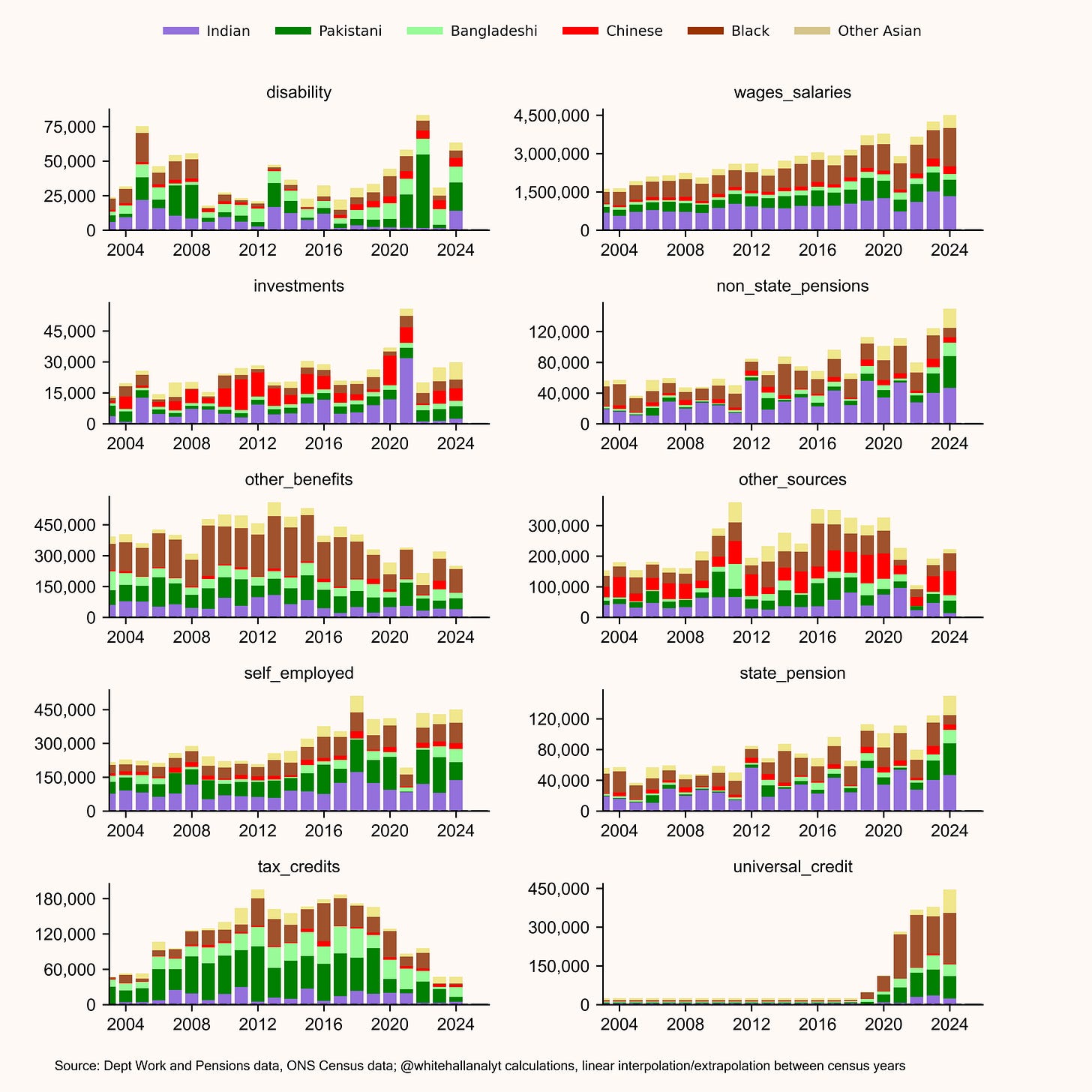 Indian Pakistani Bangladeshi Chinese Black Other Asian

disability
75,000
50,000
25,000
0
2004 2008 2012 2016 2020 2024

wages_salaries
4,500,000
3,000,000
1,500,000
0
2004 2008 2012 2016 2020 2024

investments
45,000
30,000
15,000
0
2004 2008 2012 2016 2020 2024

non_state_pensions
120,000
80,000
40,000
0
2004 2008 2012 2016 2020 2024

other_benefits
450,000
300,000
150,000
0
2004 2008 2012 2016 2020 2024

other_sources
300,000
200,000
100,000
0
2004 2008 2012 2016 2020 2024

self_employed
450,000
300,000
150,000
0
2004 2008 2012 2016 2020 2024

state_pension
120,000
80,000
40,000
0
2004 2008 2012 2016 2020 2024

tax_credits
180,000
120,000
60,000
0
2004 2008 2012 2016 2020 2024

universal_credit
450,000
300,000
150,000
0
2004 2008 2012 2016 2020 2024

Source: Dept Work and Pensions data, ONS Census data; @whitehallanalyt calculations, linear interpolation/extrapolation between census years